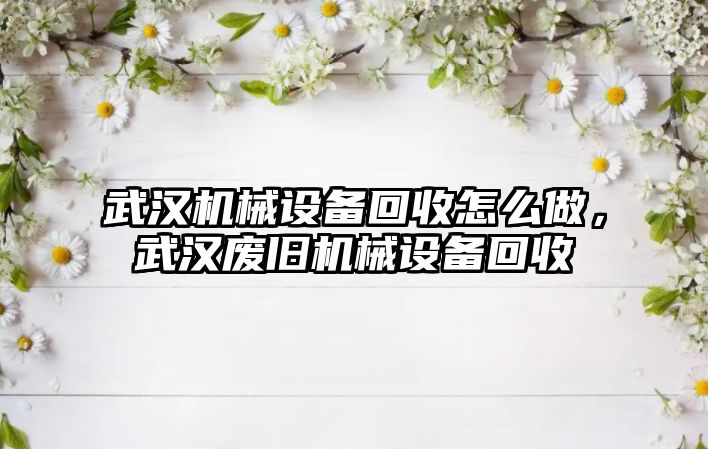 武汉机械设备回收怎么做，武汉废旧机械设备回收